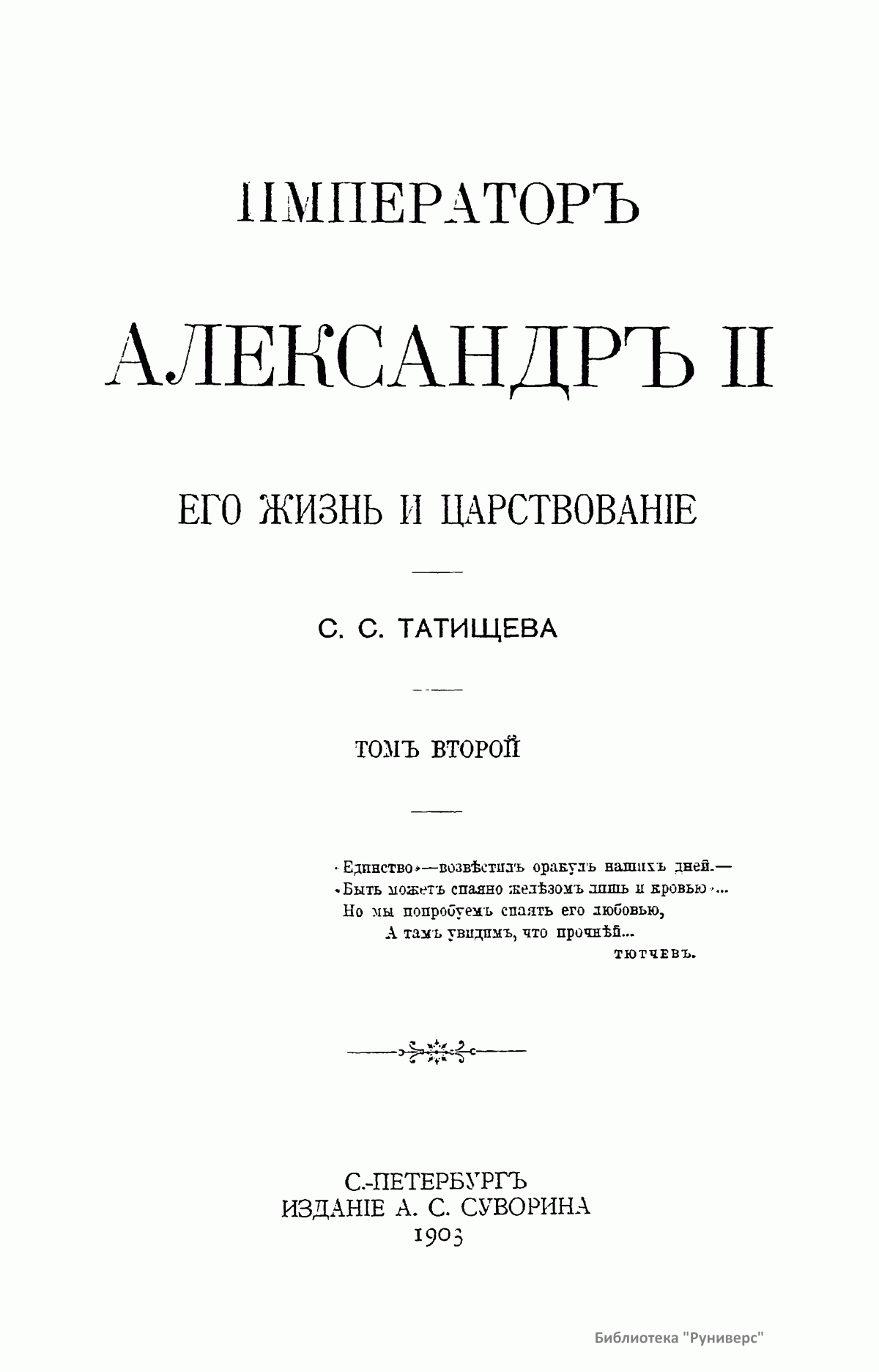 ИМПЕРАТОРЪ

АЛЕКСАНДРЪ II

ЕГО ЖИЗНЬ И ЦАРСТВОВАНІЕ

С. С. ТАТИЩЕВА

ТОМЪ ВТОРОЙ

«Единство»—возвѣстилъ оракулъ нашихъ дней.—
«Быть можетъ спаяно желѣзомъ лишь и кровью»...
Но мы попробуемъ спаять его любовью,
А тамъ увидимъ, что прочнѣй...
ТЮТЧЕВЪ.

С.-ПЕТЕРБУРГЪ
ИЗДАНІЕ А. С. СУВОРИНА
1903

Библиотека "Руниверс"